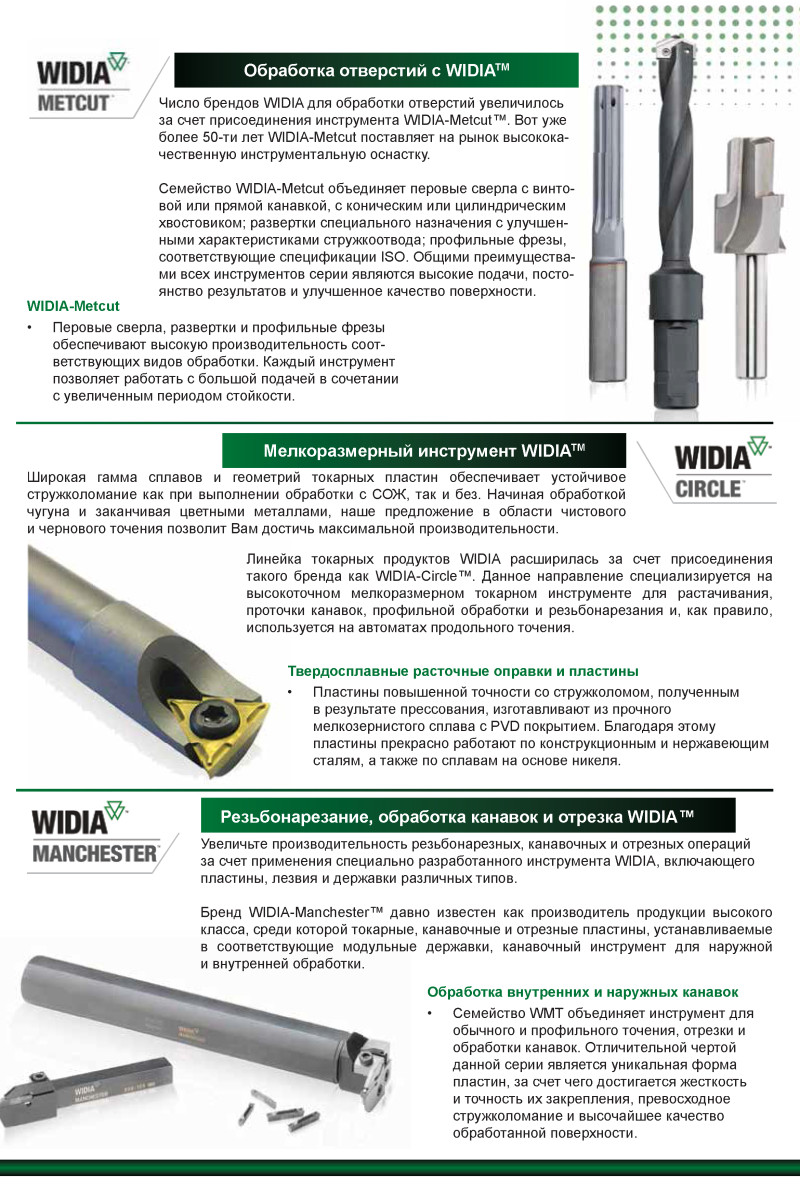 WIDIA
METCUT

Обработка отверстий с WIDIA™

Число брендов WIDIA для обработки отверстий увеличилось за счет присоединения инструмента WIDIA-Metcut™. Вот уже более 50-ти лет WIDIA-Metcut поставляет на рынок высококачественную инструментальную оснастку.

Семейство WIDIA-Metcut объединяет перовые сверла с винтовой или прямой канавкой, с коническим или цилиндрическим хвостовиком; развертки специального назначения с улучшенными характеристиками стружкоотвода; профильные фрезы, соответствующие спецификации ISO. Общими преимуществами всех инструментов серии являются высокие подачи, постоянство результатов и улучшенное качество поверхности.

WIDIA-Metcut
• Перовые сверла, развертки и профильные фрезы обеспечивают высокую производительность соответствующих видов обработки. Каждый инструмент позволяет работать с большой подачей в сочетании с увеличенным периодом стойкости.

Мелкоразмерный инструмент WIDIA™

WIDIA
CIRCLE

Широкая гамма сплавов и геометрий токарных пластин обеспечивает устойчивое стружколомание как при выполнении обработки с СОЖ, так и без. Начиная обработкой чугуна и заканчивая цветными металлами, наше предложение в области чистового и чернового точения позволит Вам достичь максимальной производительности.

Линейка токарных продуктов WIDIA расширилась за счет присоединения такого бренда как WIDIA-Circle™. Данное направление специализируется на высокоточном мелкоразмерном токарном инструменте для растачивания, проточки канавок, профильной обработки и резьбонарезания и, как правило, используется на автоматах продольного точения.

Твердосплавные расточные оправки и пластины
• Пластины повышенной точности со стружколомом, полученным в результате прессования, изготавливают из прочного мелкозернистого сплава с PVD покрытием. Благодаря этому пластины прекрасно работают по конструкционным и нержавеющим сталям, а также по сплавам на основе никеля.

WIDIA
MANCHESTER

Резьбонарезание, обработка канавок и отрезка WIDIA™

Увеличьте производительность резьбонарезных, канавочных и отрезных операций за счет применения специально разработанного инструмента WIDIA, включающего пластины, лезвия и державки различных типов.

Бренд WIDIA-Manchester™ давно известен как производитель продукции высокого класса, среди которой токарные, канавочные и отрезные пластины, устанавливаемые в соответствующие модульные державки, канавочный инструмент для наружной и внутренней обработки.

Обработка внутренних и наружных канавок
• Семейство WMT объединяет инструмент для обычного и профильного точения, отрезки и обработки канавок. Отличительной чертой данной серии является уникальная форма пластин, за счет чего достигается жесткость и точность их закрепления, превосходное стружколомание и высочайшее качество обработанной поверхности.

WIDIA
MANCHESTER